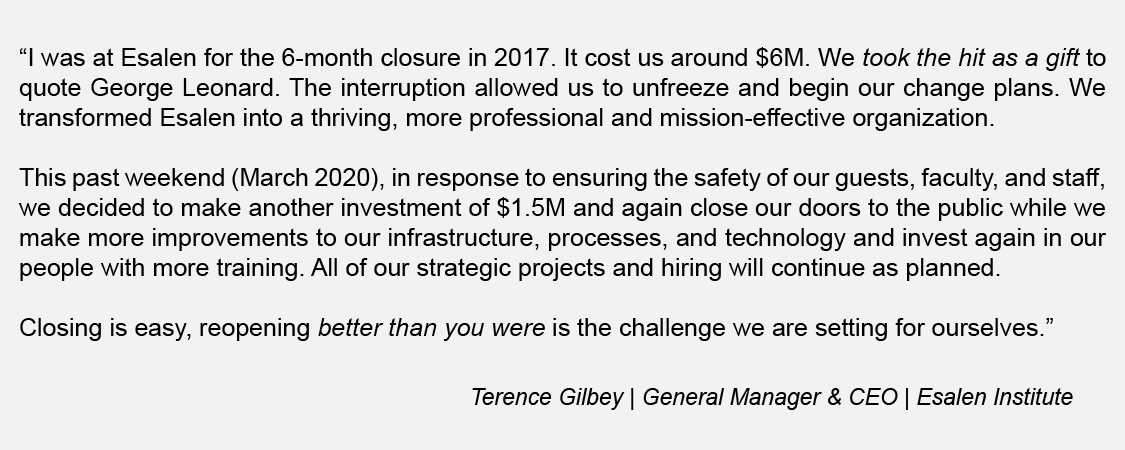 “I was at Esalen for the 6-month closure in 2017. It cost us around \$6M. We took the hit as a gift to quote George Leonard. The interruption allowed us to unfreeze and begin our change plans. We transformed Esalen into a thriving, more professional and mission-effective organization.

This past weekend (March 2020), in response to ensuring the safety of our guests, faculty, and staff, we decided to make another investment of \$1.5M and again close our doors to the public while we make more improvements to our infrastructure, processes, and technology and invest again in our people with more training. All of our strategic projects and hiring will continue as planned.

Closing is easy, reopening better than you were is the challenge we are setting for ourselves.”

Terence Gilbey | General Manager & CEO | Esalen Institute